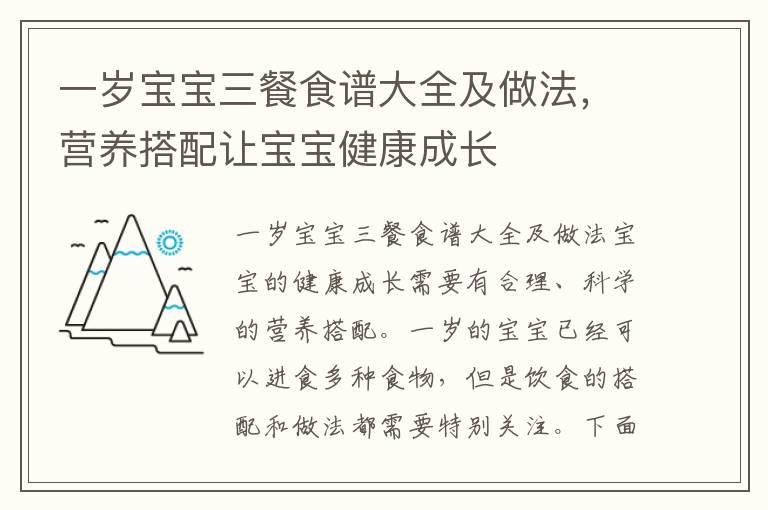 一岁宝宝三餐食谱大全及做法，营养搭配让宝宝健康成长

一岁宝宝三餐食谱大全及做法宝宝的健康成长需要有合理、科学的营养搭配。一岁的宝宝已经可以进食多种食物，但是饮食的搭配和做法都需要特别关注。下面